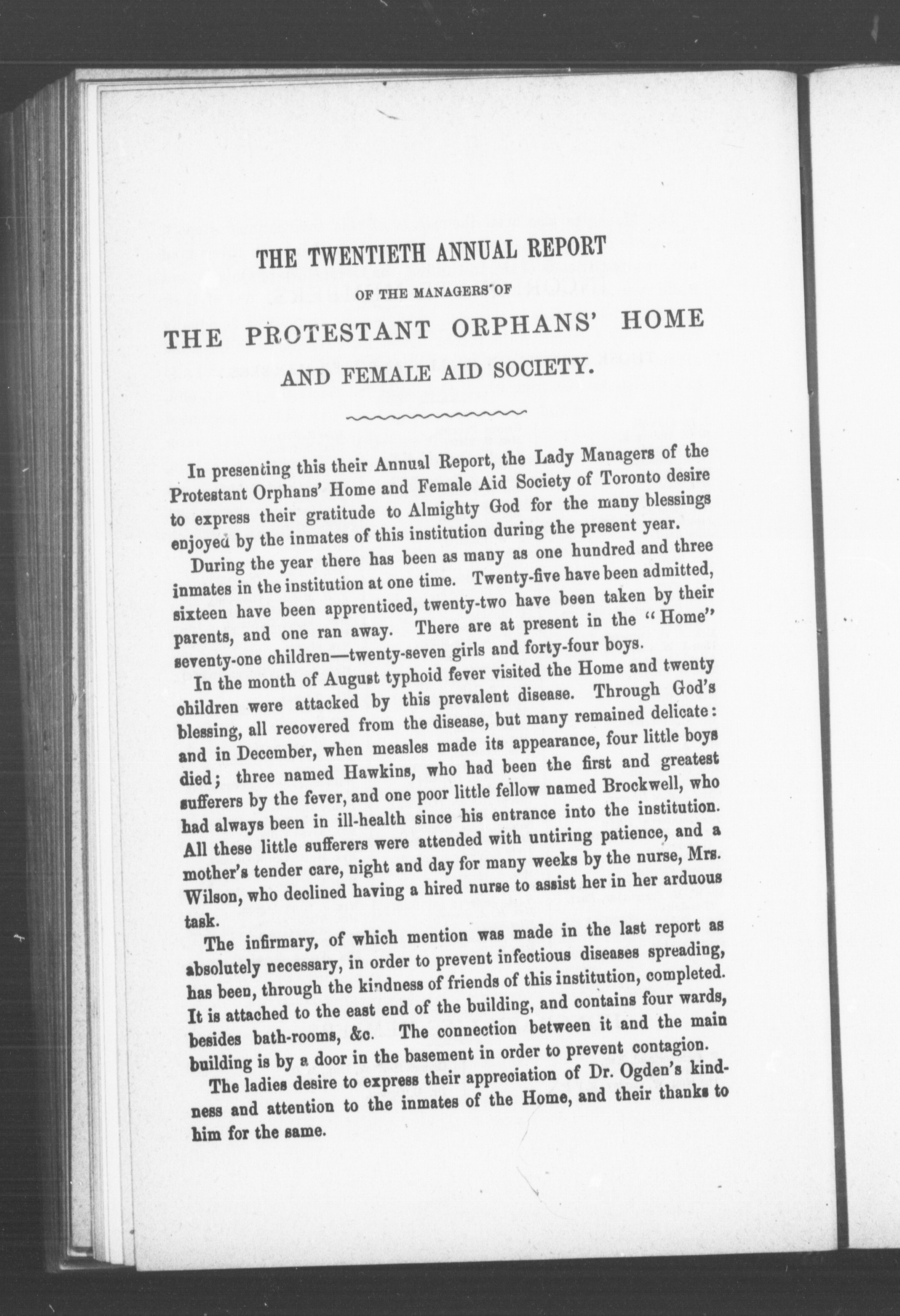 THE TWENTIETH ANNUAL REPORT

OF THE MANAGERS OF

THE PROTESTANT ORPHANS' HOME

AND FEMALE AID SOCIETY.

In presenting this their Annual Report, the Lady Managers of the Protestant Orphans' Home and Female Aid Society of Toronto desire to express their gratitude to Almighty God for the many blessings enjoyed by the inmates of this institution during the present year.

During the year there has been as many as one hundred and three inmates in the institution at one time. Twenty-five have been admitted, sixteen have been apprenticed, twenty-two have been taken by their parents, and one ran away. There are at present in the "Home" seventy-one children—twenty-seven girls and forty-four boys.

In the month of August typhoid fever visited the Home and twenty children were attacked by this prevalent disease. Through God's blessing, all recovered from the disease, but many remained delicate: and in December, when measles made its appearance, four little boys died; three named Hawkins, who had been the first and greatest sufferers by the fever, and one poor little fellow named Brockwell, who had always been in ill-health since his entrance into the institution. All these little sufferers were attended with untiring patience, and a mother's tender care, night and day for many weeks by the nurse, Mrs. Wilson, who declined having a hired nurse to assist her in her arduous task.

The infirmary, of which mention was made in the last report as absolutely necessary, in order to prevent infectious diseases spreading, has been, through the kindness of friends of this institution, completed. It is attached to the east end of the building, and contains four wards, besides bath-rooms, &c. The connection between it and the main building is by a door in the basement in order to prevent contagion.

The ladies desire to express their appreciation of Dr. Ogden's kindness and attention to the inmates of the Home, and their thanks to him for the same.